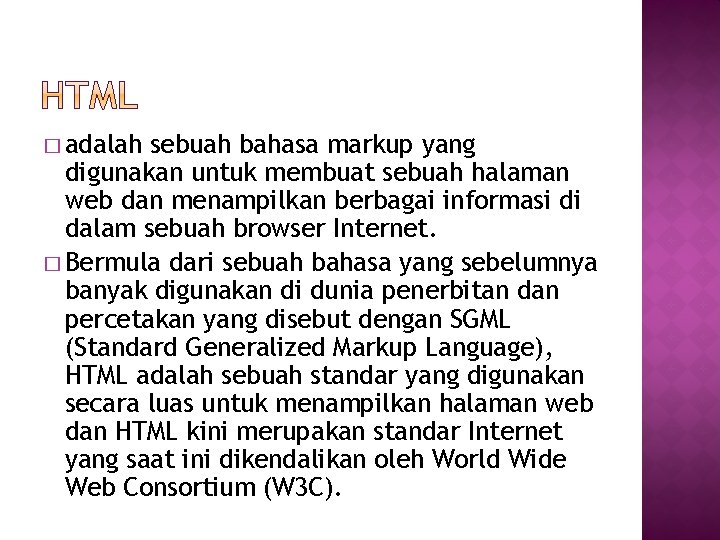 HTML

□ adalah sebuah bahasa markup yang digunakan untuk membuat sebuah halaman web dan menampilkan berbagai informasi di dalam sebuah browser Internet.

□ Bermula dari sebuah bahasa yang sebelumnya banyak digunakan di dunia penerbitan dan percetakan yang disebut dengan SGML (Standard Generalized Markup Language), HTML adalah sebuah standar yang digunakan secara luas untuk menampilkan halaman web dan HTML kini merupakan standar Internet yang saat ini dikendalikan oleh World Wide Web Consortium (W3C).